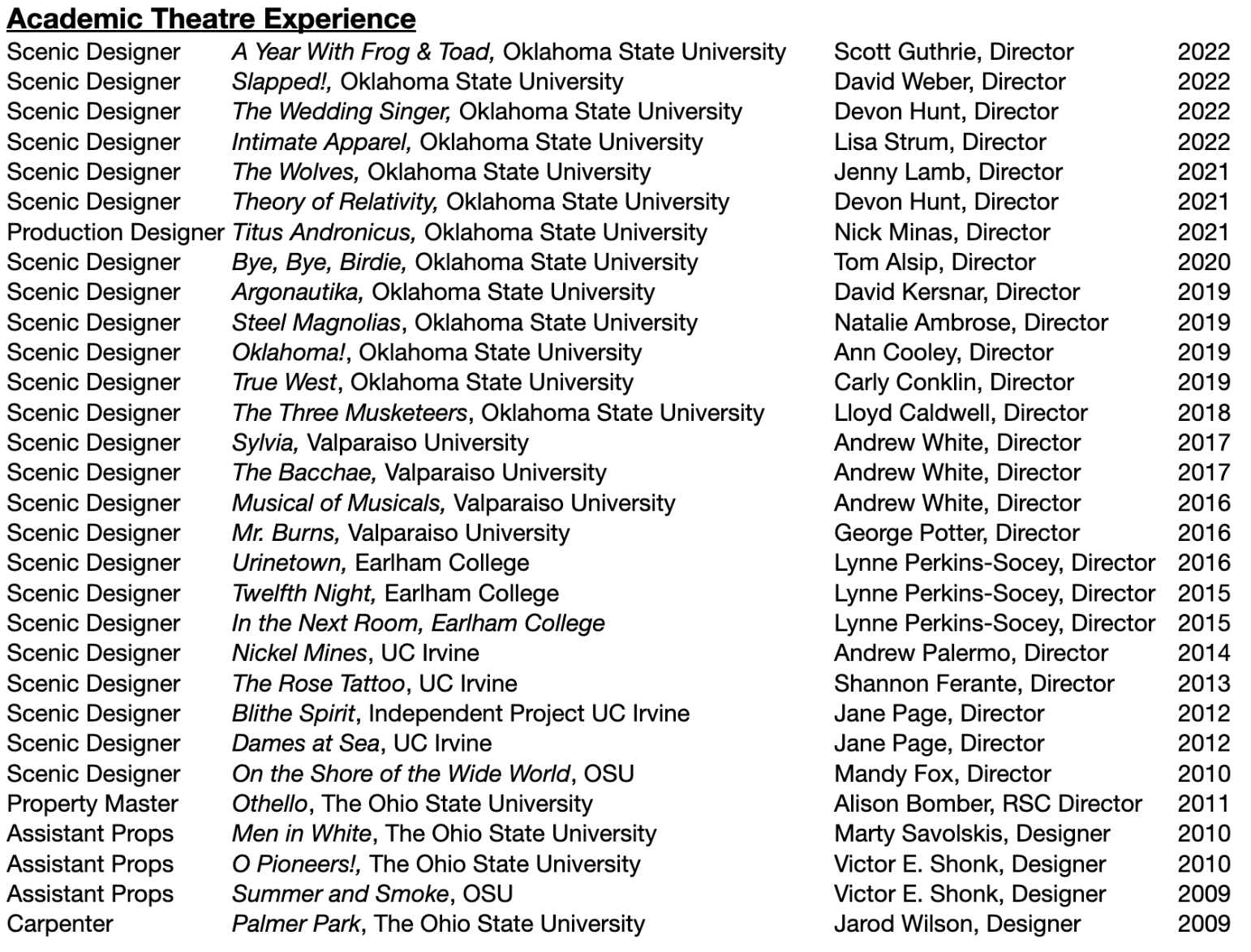 Academic Theatre Experience

| | | | |
|---|---|---|---|
| Scenic Designer | A Year With Frog & Toad, Oklahoma State University | Scott Guthrie, Director | 2022 |
| Scenic Designer | Slapped!, Oklahoma State University | David Weber, Director | 2022 |
| Scenic Designer | The Wedding Singer, Oklahoma State University | Devon Hunt, Director | 2022 |
| Scenic Designer | Intimate Apparel, Oklahoma State University | Lisa Strum, Director | 2022 |
| Scenic Designer | The Wolves, Oklahoma State University | Jenny Lamb, Director | 2021 |
| Scenic Designer | Theory of Relativity, Oklahoma State University | Devon Hunt, Director | 2021 |
| Production Designer | Titus Andronicus, Oklahoma State University | Nick Minas, Director | 2021 |
| Scenic Designer | Bye, Bye, Birdie, Oklahoma State University | Tom Alsip, Director | 2020 |
| Scenic Designer | Argonautika, Oklahoma State University | David Kersnar, Director | 2019 |
| Scenic Designer | Steel Magnolias, Oklahoma State University | Natalie Ambrose, Director | 2019 |
| Scenic Designer | Oklahoma!, Oklahoma State University | Ann Cooley, Director | 2019 |
| Scenic Designer | True West, Oklahoma State University | Carly Conklin, Director | 2019 |
| Scenic Designer | The Three Musketeers, Oklahoma State University | Lloyd Caldwell, Director | 2018 |
| Scenic Designer | Sylvia, Valparaiso University | Andrew White, Director | 2017 |
| Scenic Designer | The Bacchae, Valparaiso University | Andrew White, Director | 2017 |
| Scenic Designer | Musical of Musicals, Valparaiso University | Andrew White, Director | 2016 |
| Scenic Designer | Mr. Burns, Valparaiso University | George Potter, Director | 2016 |
| Scenic Designer | Urinetown, Earlham College | Lynne Perkins-Socey, Director | 2016 |
| Scenic Designer | Twelfth Night, Earlham College | Lynne Perkins-Socey, Director | 2015 |
| Scenic Designer | In the Next Room, Earlham College | Lynne Perkins-Socey, Director | 2015 |
| Scenic Designer | Nickel Mines, UC Irvine | Andrew Palermo, Director | 2014 |
| Scenic Designer | The Rose Tattoo, UC Irvine | Shannon Ferante, Director | 2013 |
| Scenic Designer | Blithe Spirit, Independent Project UC Irvine | Jane Page, Director | 2012 |
| Scenic Designer | Dames at Sea, UC Irvine | Jane Page, Director | 2012 |
| Scenic Designer | On the Shore of the Wide World, OSU | Mandy Fox, Director | 2010 |
| Property Master | Othello, The Ohio State University | Alison Bomber, RSC Director | 2011 |
| Assistant Props | Men in White, The Ohio State University | Marty Savolskis, Designer | 2010 |
| Assistant Props | O Pioneers!, The Ohio State University | Victor E. Shonk, Designer | 2010 |
| Assistant Props | Summer and Smoke, OSU | Victor E. Shonk, Designer | 2009 |
| Carpenter | Palmer Park, The Ohio State University | Jarod Wilson, Designer | 2009 |